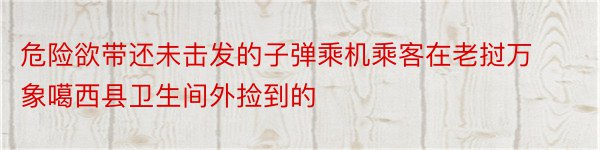 危险欲带还未击发的子弹乘机乘客在老挝万象噶西县卫生间外捡到的